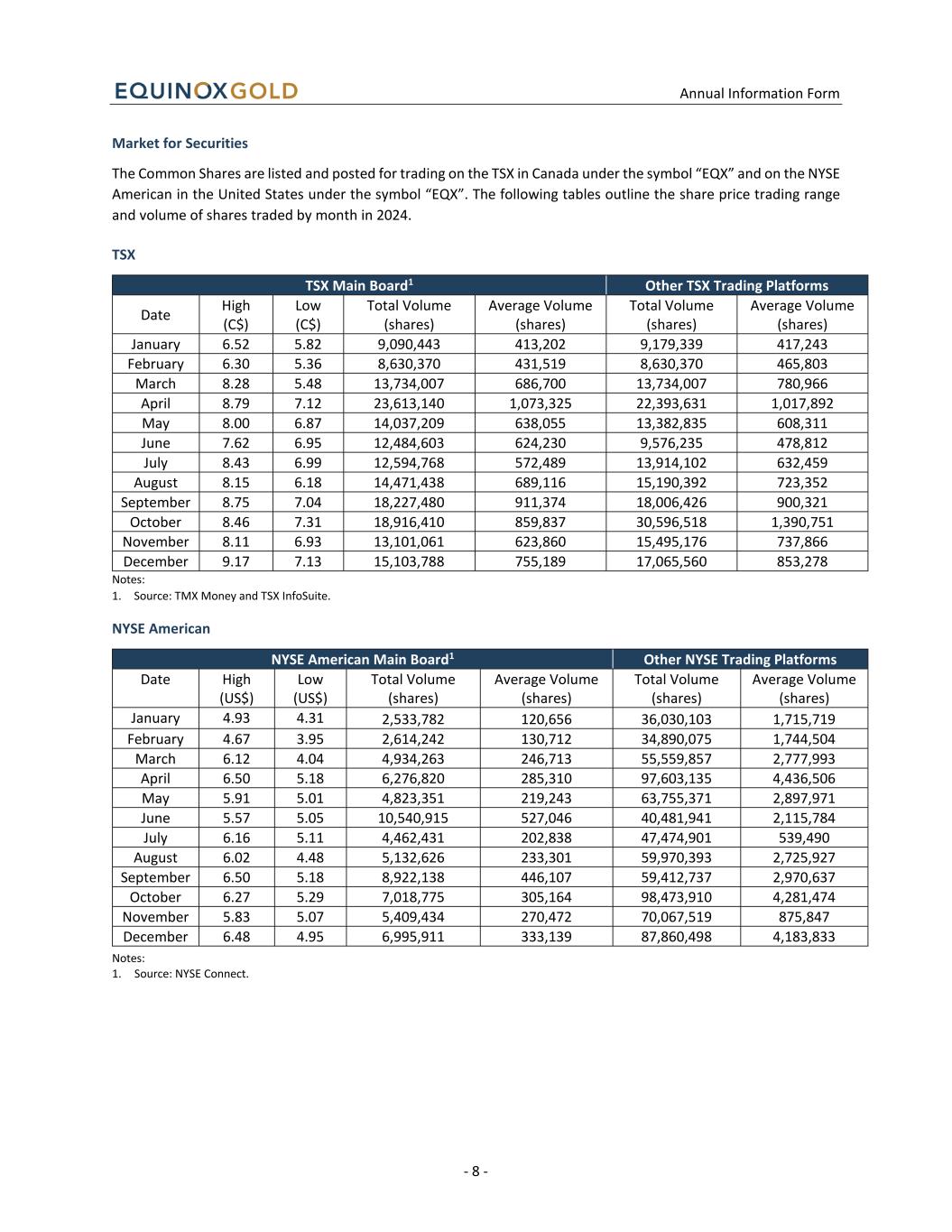 EQUINOXGOLD

Annual Information Form

Market for Securities

The Common Shares are listed and posted for trading on the TSX in Canada under the symbol “EQX” and on the NYSE American in the United States under the symbol “EQX”. The following tables outline the share price trading range and volume of shares traded by month in 2024.

TSX

| TSX Main Board$^1$ | | | | | Other TSX Trading Platforms | |
|---|---|---|---|---|---|---|
| Date | High (C$) | Low (C$) | Total Volume (shares) | Average Volume (shares) | Total Volume (shares) | Average Volume (shares) |
| January | 6.52 | 5.82 | 9,090,443 | 413,202 | 9,179,339 | 417,243 |
| February | 6.30 | 5.36 | 8,630,370 | 431,519 | 8,630,370 | 465,803 |
| March | 8.28 | 5.48 | 13,734,007 | 686,700 | 13,734,007 | 780,966 |
| April | 8.79 | 7.12 | 23,613,140 | 1,073,325 | 22,393,631 | 1,017,892 |
| May | 8.00 | 6.87 | 14,037,209 | 638,055 | 13,382,835 | 608,311 |
| June | 7.62 | 6.95 | 12,484,603 | 624,230 | 9,576,235 | 478,812 |
| July | 8.43 | 6.99 | 12,594,768 | 572,489 | 13,914,102 | 632,459 |
| August | 8.15 | 6.18 | 14,471,438 | 689,116 | 15,190,392 | 723,352 |
| September | 8.75 | 7.04 | 18,227,480 | 911,374 | 18,006,426 | 900,321 |
| October | 8.46 | 7.31 | 18,916,410 | 859,837 | 30,596,518 | 1,390,751 |
| November | 8.11 | 6.93 | 13,101,061 | 623,860 | 15,495,176 | 737,866 |
| December | 9.17 | 7.13 | 15,103,788 | 755,189 | 17,065,560 | 853,278 |

Notes:
1. Source: TMX Money and TSX InfoSuite.

NYSE American

| NYSE American Main Board$^1$ | | | | | Other NYSE Trading Platforms | |
|---|---|---|---|---|---|---|
| Date | High (US$) | Low (US$) | Total Volume (shares) | Average Volume (shares) | Total Volume (shares) | Average Volume (shares) |
| January | 4.93 | 4.31 | 2,533,782 | 120,656 | 36,030,103 | 1,715,719 |
| February | 4.67 | 3.95 | 2,614,242 | 130,712 | 34,890,075 | 1,744,504 |
| March | 6.12 | 4.04 | 4,934,263 | 246,713 | 55,559,857 | 2,777,993 |
| April | 6.50 | 5.18 | 6,276,820 | 285,310 | 97,603,135 | 4,436,506 |
| May | 5.91 | 5.01 | 4,823,351 | 219,243 | 63,755,371 | 2,897,971 |
| June | 5.57 | 5.05 | 10,540,915 | 527,046 | 40,481,941 | 2,115,784 |
| July | 6.16 | 5.11 | 4,462,431 | 202,838 | 47,474,901 | 539,490 |
| August | 6.02 | 4.48 | 5,132,626 | 233,301 | 59,970,393 | 2,725,927 |
| September | 6.50 | 5.18 | 8,922,138 | 446,107 | 59,412,737 | 2,970,637 |
| October | 6.27 | 5.29 | 7,018,775 | 305,164 | 98,473,910 | 4,281,474 |
| November | 5.83 | 5.07 | 5,409,434 | 270,472 | 70,067,519 | 875,847 |
| December | 6.48 | 4.95 | 6,995,911 | 333,139 | 87,860,498 | 4,183,833 |

Notes:
1. Source: NYSE Connect.

- 8 -